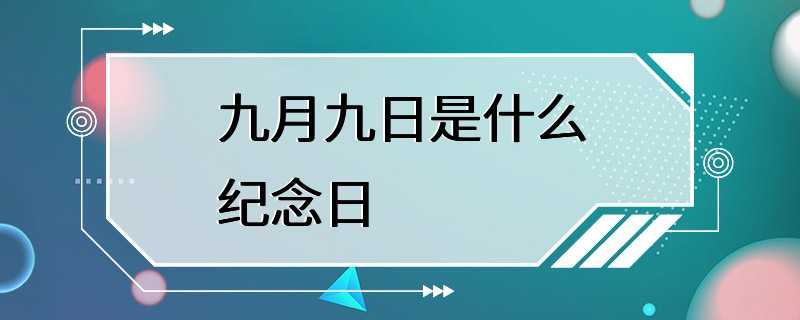 九月九日是什么纪念日